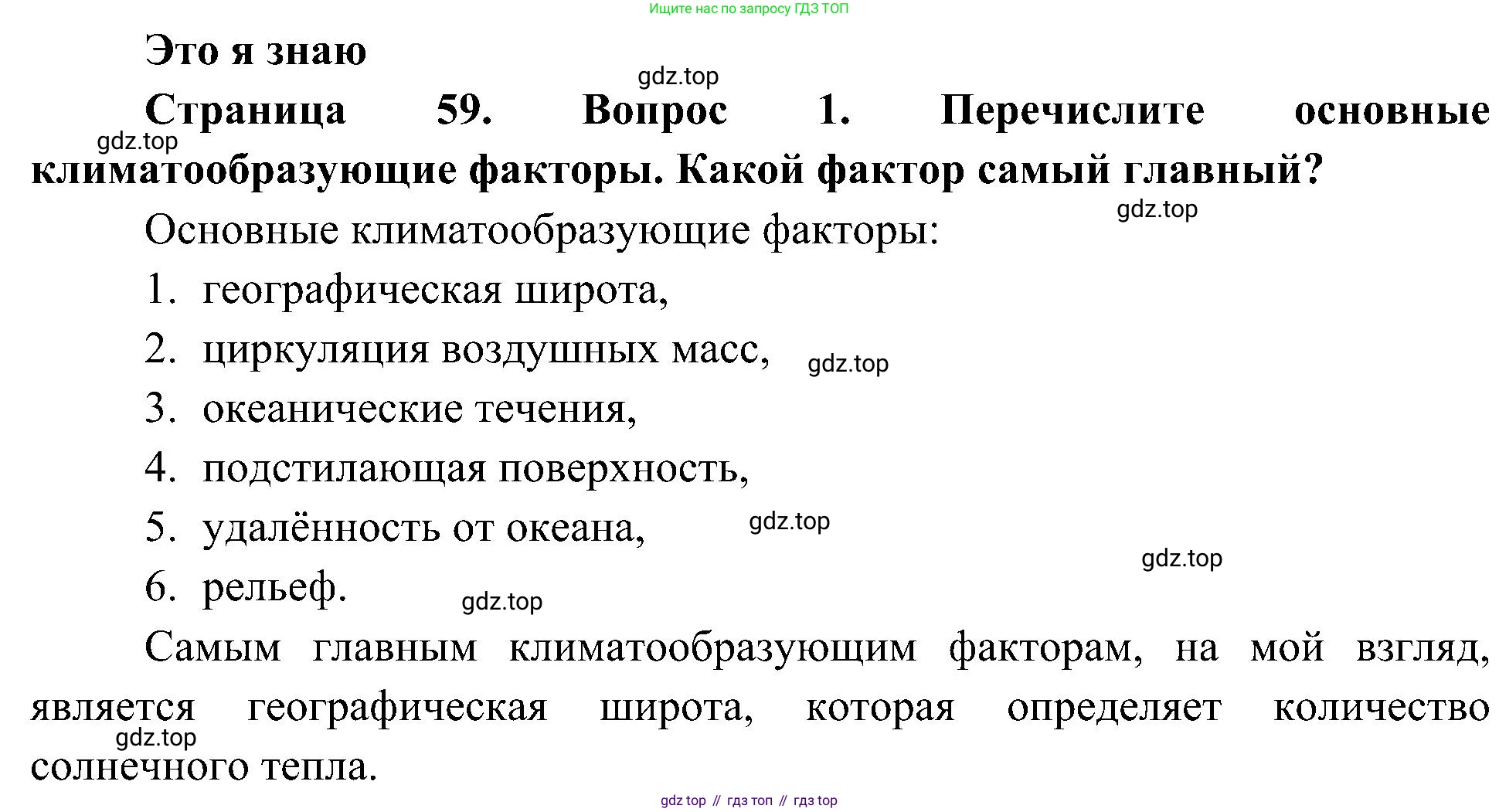 Ищите нас по запросу ГДЗ ТОП

Это я знаю

Страница 59. Вопрос 1. Перечислите основные климатообразующие факторы. Какой фактор самый главный?

Основные климатообразующие факторы:

1. географическая широта,
2. циркуляция воздушных масс,
3. океанические течения,
4. подстилающая поверхность,
5. удалённость от океана,
6. рельеф.

Самым главным климатообразующим факторам, на мой взгляд, является географическая широта, которая определяет количество солнечного тепла.

gdz top // гдз топ // гдз top

gdz.top